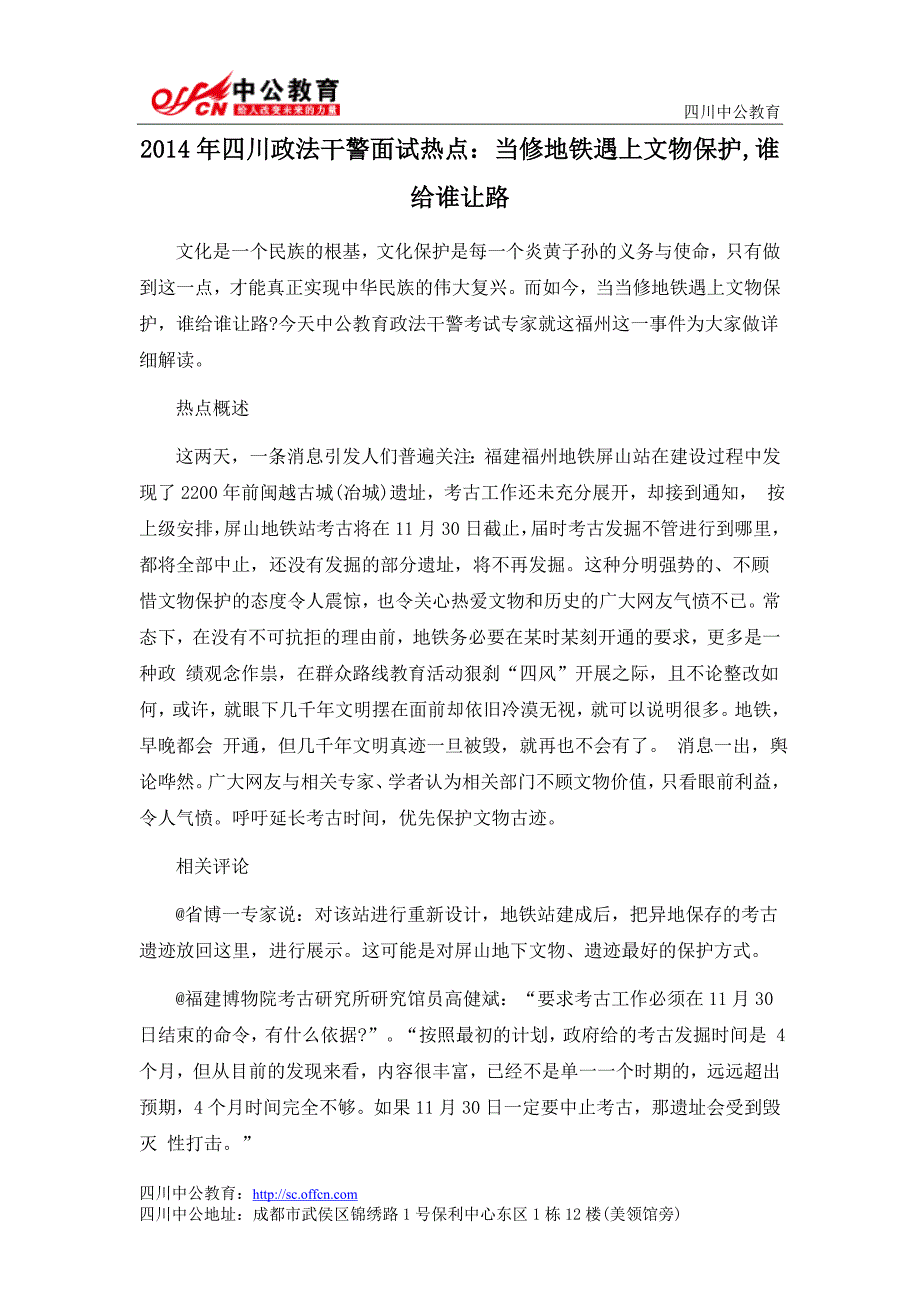 offcn 中公教育 给人改变未来的力量

四川中公教育

2014 年四川政法干警面试热点：当修地铁遇上文物保护,谁给谁让路

文化是一个民族的根基，文化保护是每一个炎黄子孙的义务与使命，只有做到这一点，才能真正实现中华民族的伟大复兴。而如今，当当修地铁遇上文物保护，谁给谁让路?今天中公教育政法干警考试专家就这福州这一事件为大家做详细解读。

热点概述

这两天，一条消息引发人们普遍关注：福建福州地铁屏山站在建设过程中发现了 2200 年前闽越古城(冶城)遗址，考古工作还未充分展开，却接到通知， 按上级安排，屏山地铁站考古将在 11 月 30 日截止，届时考古发掘不管进行到哪里，都将全部中止，还没有发掘的部分遗址，将不再发掘。这种分明强势的、不顾惜文物保护的态度令人震惊，也令关心热爱文物和历史的广大网友气愤不已。常态下，在没有不可抗拒的理由前，地铁务必要在某时某刻开通的要求，更多是一种政 绩观念作祟，在群众路线教育活动狠刹“四风”开展之际，且不论整改如何，或许，就眼下几千年文明摆在面前却依旧冷漠无视，就可以说明很多。地铁，早晚都会 开通，但几千年文明真迹一旦被毁，就再也不会有了。 消息一出，舆论哗然。广大网友与相关专家、学者认为相关部门不顾文物价值，只看眼前利益，令人气愤。呼吁延长考古时间，优先保护文物古迹。

相关评论

@省博一专家说：对该站进行重新设计，地铁站建成后，把异地保存的考古遗迹放回这里，进行展示。这可能是对屏山地下文物、遗迹最好的保护方式。

@福建博物院考古研究所研究馆员高健斌：“要求考古工作必须在 11 月 30 日结束的命令，有什么依据?”。“按照最初的计划，政府给的考古发掘时间是 4 个月，但从目前的发现来看，内容很丰富，已经不是单一一个时期的，远远超出预期，4 个月时间完全不够。如果 11 月 30 日一定要中止考古，那遗址会受到毁灭 性打击。”

四川中公教育：http://sc.offcn.com
四川中公地址：成都市武侯区锦绣路 1 号保利中心东区 1 栋 12 楼(美领馆旁)